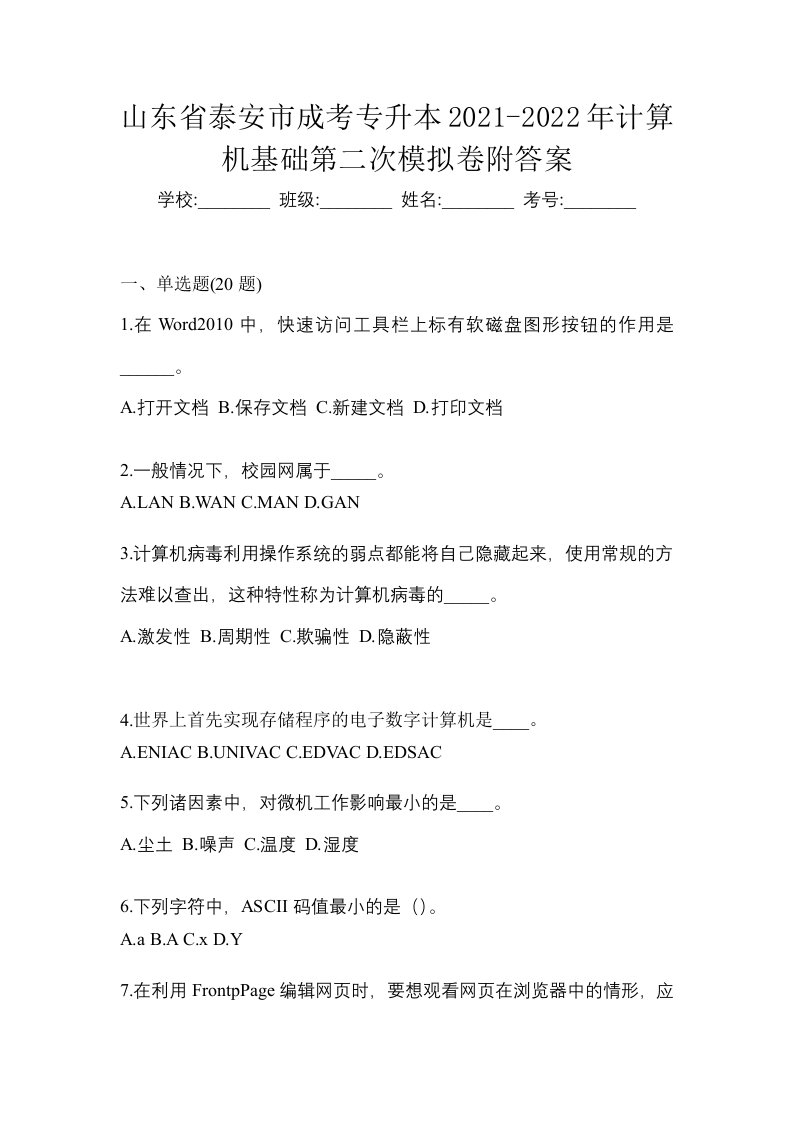 山东省泰安市成考专升本2021-2022年计算机基础第二次模拟卷附答案

学校:________ 班级:________ 姓名:________ 考号:________

一、单选题(20 题)

1.在 Word2010 中，快速访问工具栏上标有软磁盘图形按钮的作用是______。

A.打开文档 B.保存文档 C.新建文档 D.打印文档

2.一般情况下，校园网属于_____。
A.LAN B.WAN C.MAN D.GAN

3.计算机病毒利用操作系统的弱点都能将自己隐藏起来，使用常规的方法难以查出，这种特性称为计算机病毒的_____。

A.激发性 B.周期性 C.欺骗性 D.隐蔽性

4.世界上首先实现存储程序的电子数字计算机是____。
A.ENIAC B.UNIVAC C.EDVAC D.EDSAC

5.下列诸因素中，对微机工作影响最小的是____。

A.尘土 B.噪声 C.温度 D.湿度

6.下列字符中，ASCII 码值最小的是（）。
A.a B.A C.x D.Y

7.在利用 FrontpPage 编辑网页时，要想观看网页在浏览器中的情形，应